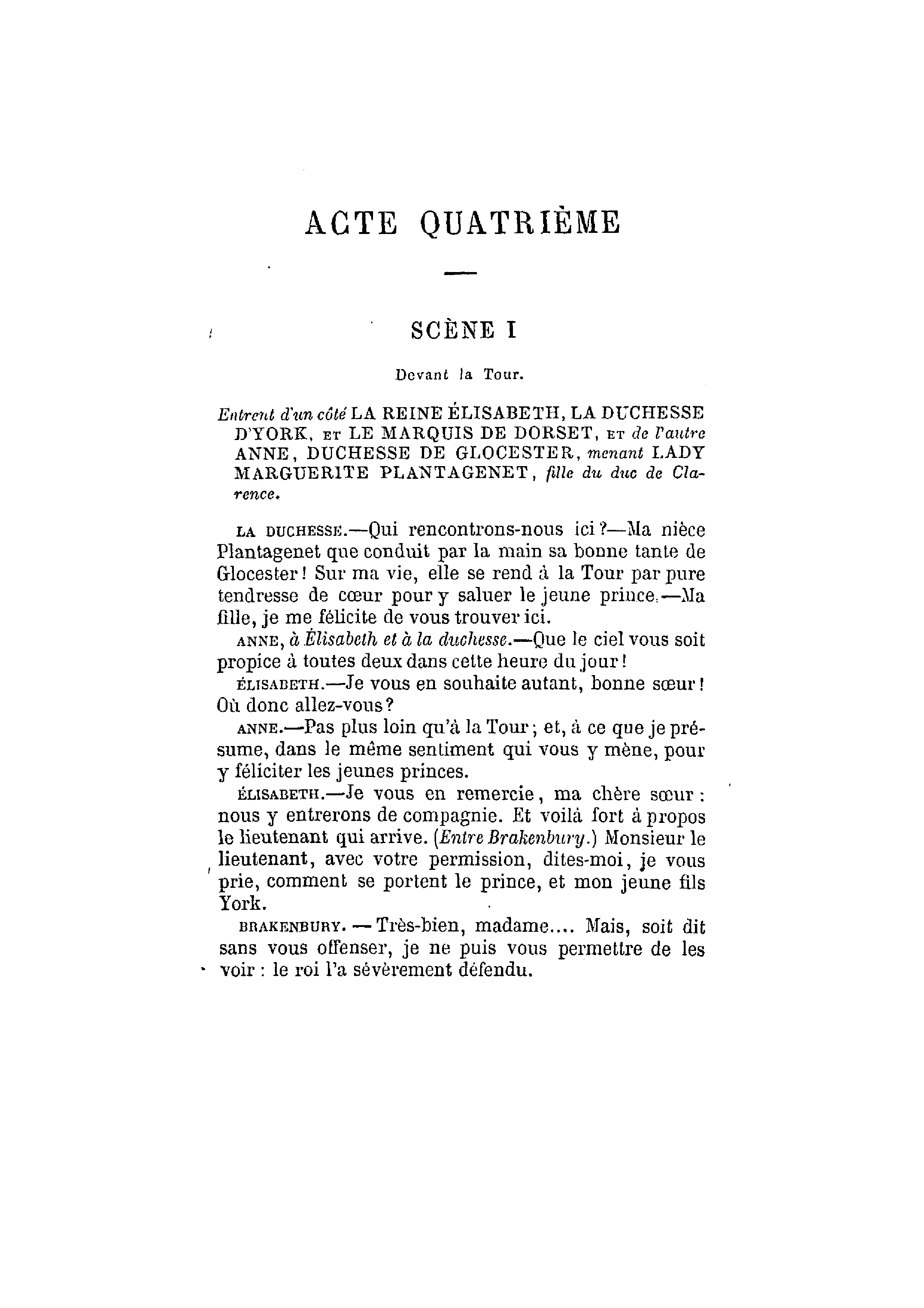 ACTE QUATRIÈME

SCÈNE I

Devant la Tour.

Entrent d'un côté LA REINE ÉLISABETH, LA DUCHESSE D'YORK, ET LE MARQUIS DE DORSET, ET de l'autre ANNE, DUCHESSE DE GLOCESTER, menant LADY MARGUERITE PLANTAGENET, fille du duc de Clarence.

LA DUCHESSE.—Qui rencontrons-nous ici?—Ma nièce Plantagenet que conduit par la main sa bonne tante de Glocester! Sur ma vie, elle se rend à la Tour par pure tendresse de cœur pour y saluer le jeune prince.—Ma fille, je me félicite de vous trouver ici.

ANNE, à Élisabeth et à la duchesse.—Que le ciel vous soit propice à toutes deux dans cette heure du jour!

ÉLISABETH.—Je vous en souhaite autant, bonne sœur! Où donc allez-vous?

ANNE.—Pas plus loin qu'à la Tour; et, à ce que je présume, dans le même sentiment qui vous y mène, pour y féliciter les jeunes princes.

ÉLISABETH.—Je vous en remercie, ma chère sœur: nous y entrerons de compagnie. Et voilà fort à propos le lieutenant qui arrive. (Entre Brakenbury.) Monsieur le lieutenant, avec votre permission, dites-moi, je vous prie, comment se portent le prince, et mon jeune fils York.

BRAKENBURY.—Très-bien, madame.... Mais, soit dit sans vous offenser, je ne puis vous permettre de les voir: le roi l'a sévèrement défendu.